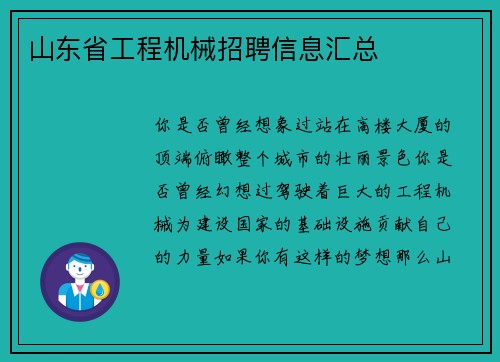 山东省工程机械招聘信息汇总

你是否曾经想象过站在高楼大厦的顶端俯瞰整个城市的壮丽景色你是否曾经幻想过驾驶着巨大的工程机械为建设国家的基础设施贡献自己的力量如果你有这样的梦想那么山